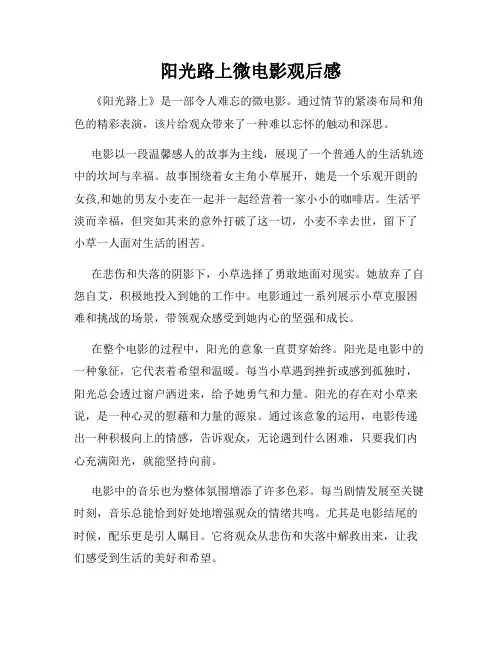 阳光路上微电影观后感

《阳光路上》是一部令人难忘的微电影。通过情节的紧凑布局和角色的精彩表演，该片给观众带来了一种难以忘怀的触动和深思。

电影以一段温馨感人的故事为主线，展现了一个普通人的生活轨迹中的坎坷与幸福。故事围绕着女主角小草展开，她是一个乐观开朗的女孩,和她的男友小麦在一起并一起经营着一家小小的咖啡店。生活平淡而幸福，但突如其来的意外打破了这一切，小麦不幸去世，留下了小草一人面对生活的困苦。

在悲伤和失落的阴影下，小草选择了勇敢地面对现实。她放弃了自怨自艾，积极地投入到她的工作中。电影通过一系列展示小草克服困难和挑战的场景，带领观众感受到她内心的坚强和成长。

在整个电影的过程中，阳光的意象一直贯穿始终。阳光是电影中的一种象征，它代表着希望和温暖。每当小草遇到挫折或感到孤独时，阳光总会透过窗户洒进来，给予她勇气和力量。阳光的存在对小草来说，是一种心灵的慰藉和力量的源泉。通过该意象的运用，电影传递出一种积极向上的情感，告诉观众，无论遇到什么困难，只要我们内心充满阳光，就能坚持向前。

电影中的音乐也为整体氛围增添了许多色彩。每当剧情发展至关键时刻，音乐总能恰到好处地增强观众的情绪共鸣。尤其是电影结尾的时候，配乐更是引人瞩目。它将观众从悲伤和失落中解救出来，让我们感受到生活的美好和希望。